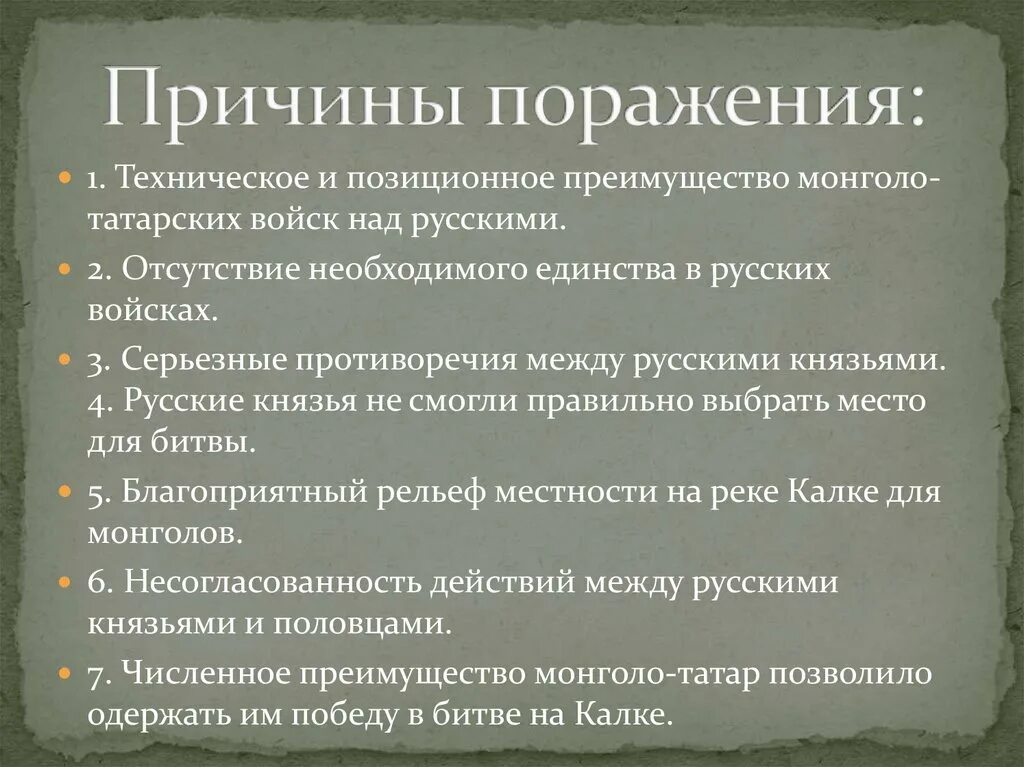 Причины поражения:

1. Техническое и позиционное преимущество монголо-татарских войск над русскими.

2. Отсутствие необходимого единства в русских войсках.

3. Серьезные противоречия между русскими князьями. 4. Русские князья не смогли правильно выбрать место для битвы.

5. Благоприятный рельеф местности на реке Калке для монголов.

6. Несогласованность действий между русскими князьями и половцами.

7. Численное преимущество монголо-татар позволило одержать им победу в битве на Калке.